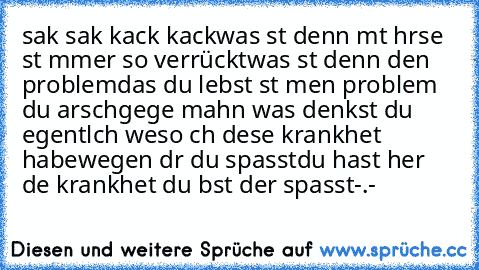 sak sak kack kackwas st denn mt hrse st mmer so verrücktwas st denn den problemdas du lebst st men problem du arschgege mahn was denkst du egentlch weso ch dese krankhet habewegen dr du spasstdu hast her de krankhet du bst der spasst-.-

Diesen und weitere Sprüche auf www.sprüche.cc